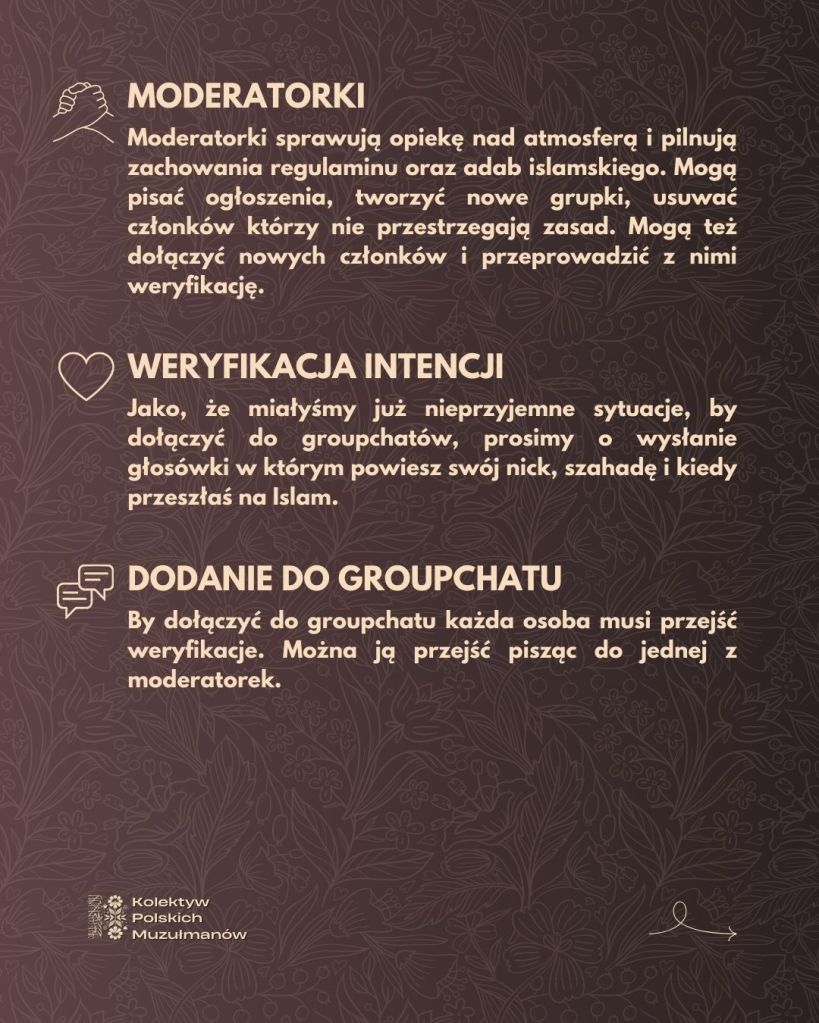 MODERATORKI

Moderatorki sprawują opiekę nad atmosferą i pilnują zachowania regulaminu oraz adab islamskiego. Mogą pisać ogłoszenia, tworzyć nowe grupki, usuwać członków którzy nie przestrzegają zasad. Mogą też dołączyć nowych członków i przeprowadzić z nimi weryfikację.

WERYFIKACJA INTENCJI

Jako, że miałyśmy już nieprzyjemne sytuacje, by dołączyć do groupchatów, prosimy o wysłanie głosówki w którym powiesz swój nick, szahadę i kiedy przeszłaś na Islam.

DODANIE DO GROUPCHATU

By dołączyć do groupchatu każda osoba musi przejść weryfikacje. Można ją przejść pisząc do jednej z moderatorek.

Kolektyw
Polskich
Muzułmanów